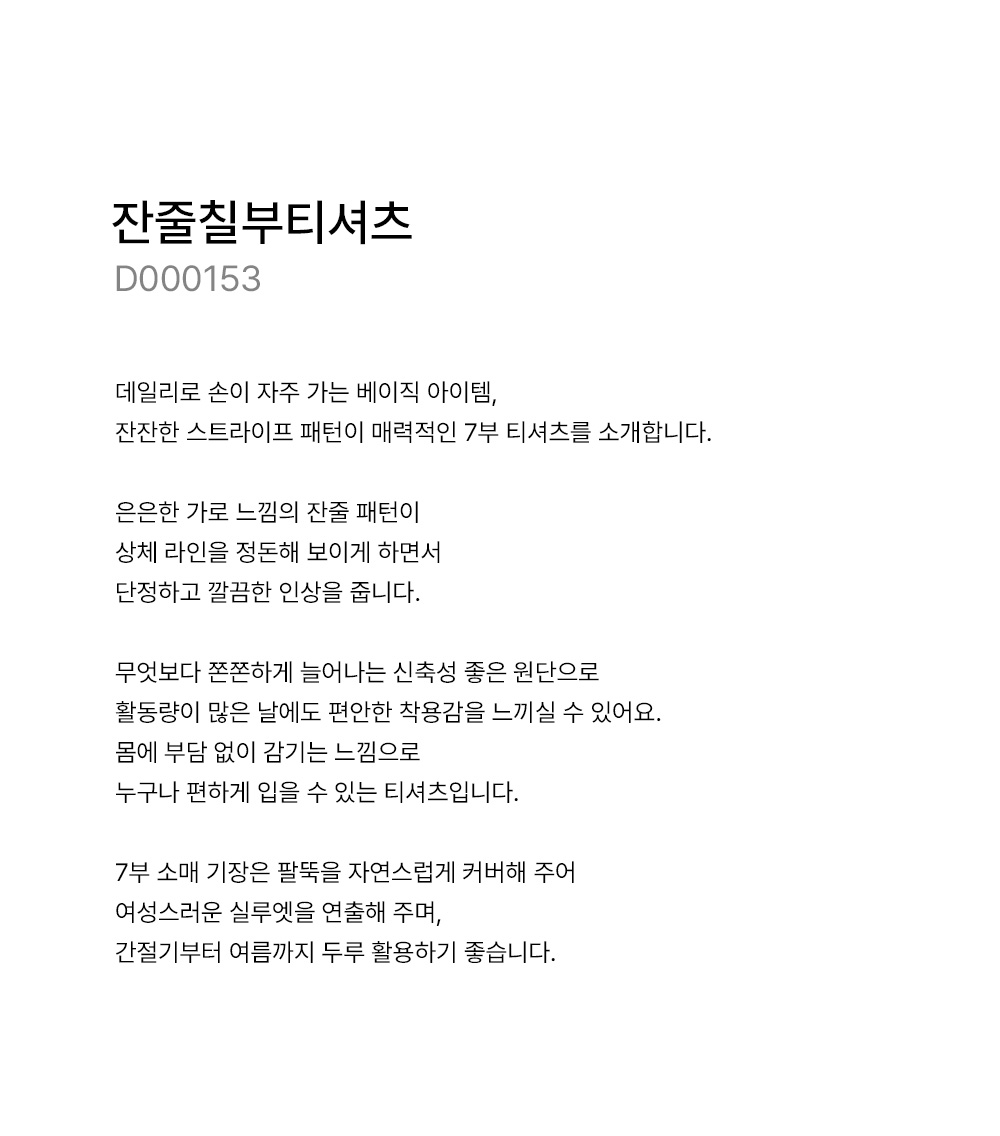 잔줄칠부티셔츠
D000153

데일리로 손이 자주 가는 베이직 아이템,
잔잔한 스트라이프 패턴이 매력적인 7부 티셔츠를 소개합니다.

은은한 가로 느낌의 잔줄 패턴이
상체 라인을 정돈해 보이게 하면서
단정하고 깔끔한 인상을 줍니다.

무엇보다 쫀쫀하게 늘어나는 신축성 좋은 원단으로
활동량이 많은 날에도 편안한 착용감을 느끼실 수 있어요.
몸에 부담 없이 감기는 느낌으로
누구나 편하게 입을 수 있는 티셔츠입니다.

7부 소매 기장은 팔뚝을 자연스럽게 커버해 주어
여성스러운 실루엣을 연출해 주며,
간절기부터 여름까지 두루 활용하기 좋습니다.